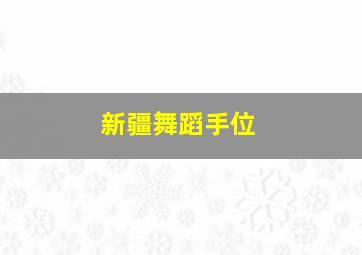 新疆舞蹈手位